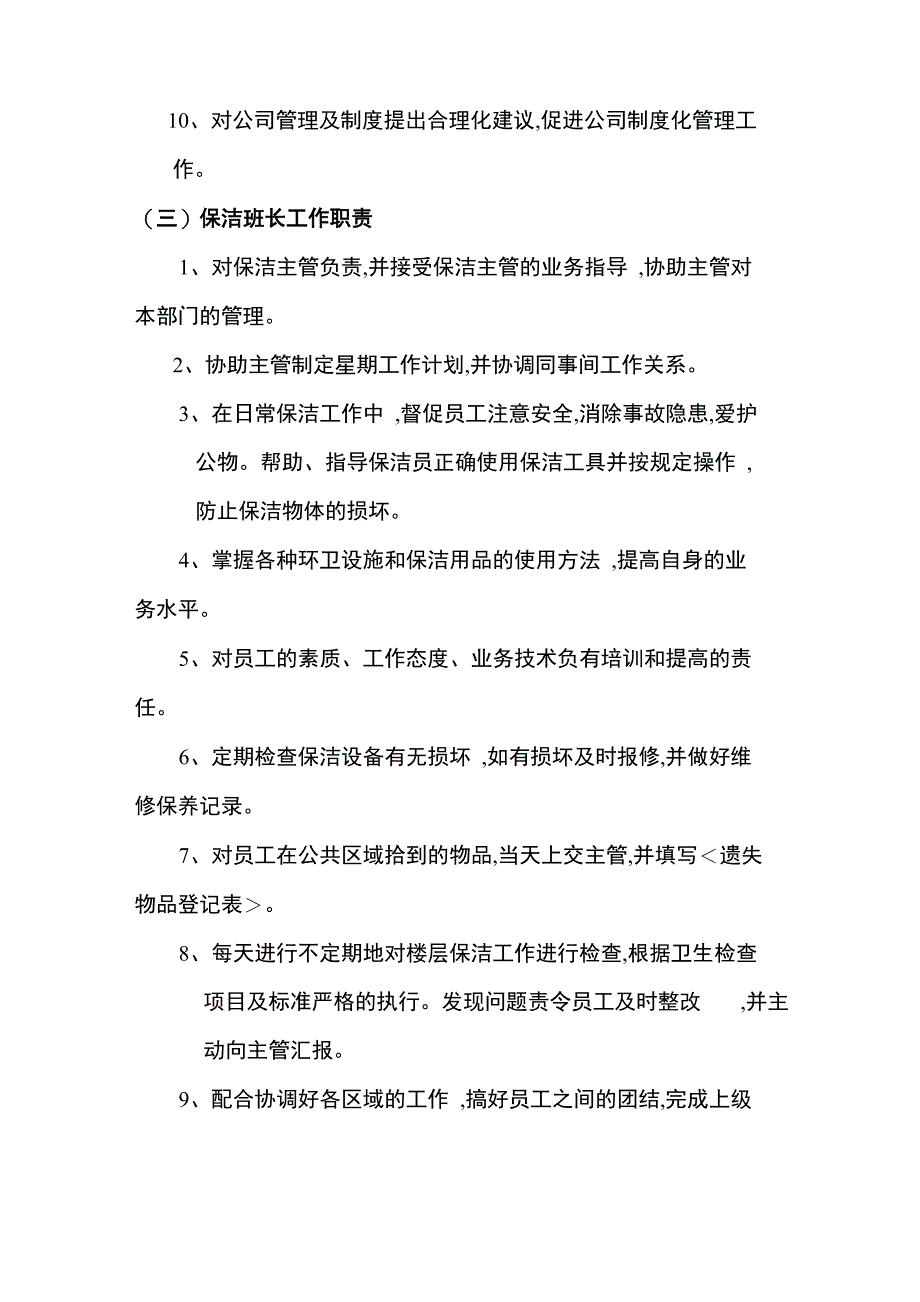 10、对公司管理及制度提出合理化建议,促进公司制度化管理工作。

（三）保洁班长工作职责

1、对保洁主管负责,并接受保洁主管的业务指导 ,协助主管对本部门的管理。

2、协助主管制定星期工作计划,并协调同事间工作关系。

3、在日常保洁工作中 ,督促员工注意安全,消除事故隐患,爱护公物。帮助、指导保洁员正确使用保洁工具并按规定操作 ,防止保洁物体的损坏。

4、掌握各种环卫设施和保洁用品的使用方法 ,提高自身的业务水平。

5、对员工的素质、工作态度、业务技术负有培训和提高的责任。

6、定期检查保洁设备有无损坏 ,如有损坏及时报修,并做好维修保养记录。

7、对员工在公共区域拾到的物品,当天上交主管,并填写＜遗失物品登记表＞。

8、每天进行不定期地对楼层保洁工作进行检查,根据卫生检查项目及标准严格的执行。发现问题责令员工及时整改 ,并主动向主管汇报。

9、配合协调好各区域的工作 ,搞好员工之间的团结,完成上级